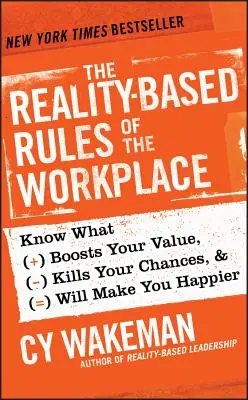 NEW YORK TIMES BESTSELLER

THE REALITY-BASED RULES OF THE WORKPLACE

Know What
(+) Boosts Your Value,
(-) Kills Your Chances, &
(=) Will Make You Happier

CY WAKEMAN
AUTHOR OF REALITY-BASED LEADERSHIP